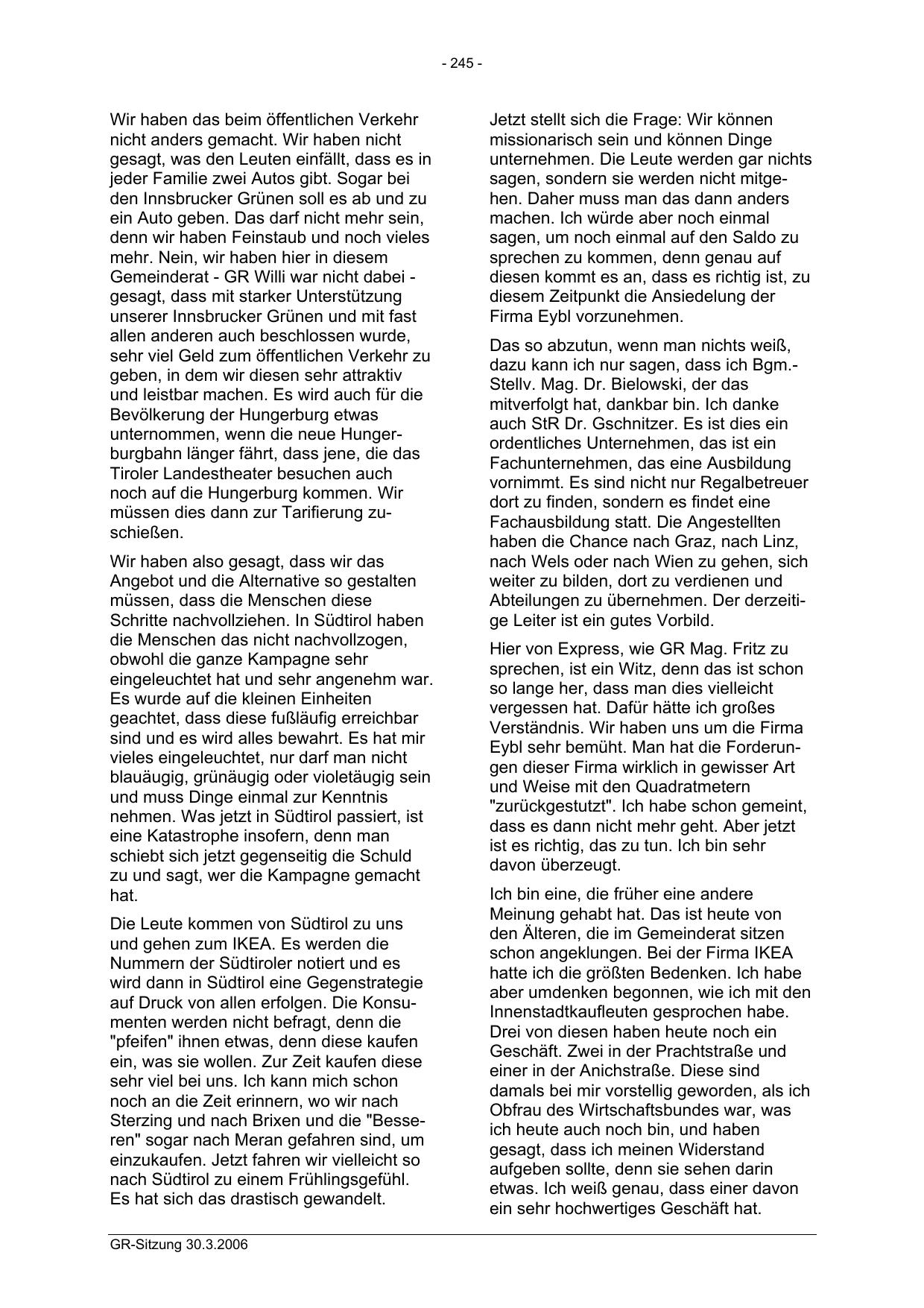 - 245 -

Wir haben das beim öffentlichen Verkehr nicht anders gemacht. Wir haben nicht gesagt, was den Leuten einfällt, dass es in jeder Familie zwei Autos gibt. Sogar bei den Innsbrucker Grünen soll es ab und zu ein Auto geben. Das darf nicht mehr sein, denn wir haben Feinstaub und noch vieles mehr. Nein, wir haben hier in diesem Gemeinderat - GR Willi war nicht dabei - gesagt, dass mit starker Unterstützung unserer Innsbrucker Grünen und mit fast allen anderen auch beschlossen wurde, sehr viel Geld zum öffentlichen Verkehr zu geben, in dem wir diesen sehr attraktiv und leistbar machen. Es wird auch für die Bevölkerung der Hungerburg etwas unternommen, wenn die neue Hungerburgbahn länger fährt, dass jene, die das Tiroler Landestheater besuchen auch noch auf die Hungerburg kommen. Wir müssen dies dann zur Tarifierung zuschießen.

Wir haben also gesagt, dass wir das Angebot und die Alternative so gestalten müssen, dass die Menschen diese Schritte nachvollziehen. In Südtirol haben die Menschen das nicht nachvollzogen, obwohl die ganze Kampagne sehr eingeleuchtet hat und sehr angenehm war. Es wurde auf die kleinen Einheiten geachtet, dass diese fußläufig erreichbar sind und es wird alles bewahrt. Es hat mir vieles eingeleuchtet, nur darf man nicht blauäugig, grünäugig oder violetäugig sein und muss Dinge einmal zur Kenntnis nehmen. Was jetzt in Südtirol passiert, ist eine Katastrophe insofern, denn man schiebt sich jetzt gegenseitig die Schuld zu und sagt, wer die Kampagne gemacht hat.

Die Leute kommen von Südtirol zu uns und gehen zum IKEA. Es werden die Nummern der Südtiroler notiert und es wird dann in Südtirol eine Gegenstrategie auf Druck von allen erfolgen. Die Konsumenten werden nicht befragt, denn die "pfeifen" ihnen etwas, denn diese kaufen ein, was sie wollen. Zur Zeit kaufen diese sehr viel bei uns. Ich kann mich schon noch an die Zeit erinnern, wo wir nach Sterzing und nach Brixen und die "Besseren" sogar nach Meran gefahren sind, um einzukaufen. Jetzt fahren wir vielleicht so nach Südtirol zu einem Frühlingsgefühl. Es hat sich das drastisch gewandelt.

Jetzt stellt sich die Frage: Wir können missionarisch sein und können Dinge unternehmen. Die Leute werden gar nichts sagen, sondern sie werden nicht mitgehen. Daher muss man das dann anders machen. Ich würde aber noch einmal sagen, um noch einmal auf den Saldo zu sprechen zu kommen, denn genau auf diesen kommt es an, dass es richtig ist, zu diesem Zeitpunkt die Ansiedelung der Firma Eybl vorzunehmen.

Das so abzutun, wenn man nichts weiß, dazu kann ich nur sagen, dass ich Bgm.-Stellv. Mag. Dr. Bielowski, der das mitverfolgt hat, dankbar bin. Ich danke auch StR Dr. Gschnitzer. Es ist dies ein ordentliches Unternehmen, das ist ein Fachunternehmen, das eine Ausbildung vornimmt. Es sind nicht nur Regalbetreuer dort zu finden, sondern es findet eine Fachausbildung statt. Die Angestellten haben die Chance nach Graz, nach Linz, nach Wels oder nach Wien zu gehen, sich weiter zu bilden, dort zu verdienen und Abteilungen zu übernehmen. Der derzeitige Leiter ist ein gutes Vorbild.

Hier von Express, wie GR Mag. Fritz zu sprechen, ist ein Witz, denn das ist schon so lange her, dass man dies vielleicht vergessen hat. Dafür hätte ich großes Verständnis. Wir haben uns um die Firma Eybl sehr bemüht. Man hat die Forderungen dieser Firma wirklich in gewisser Art und Weise mit den Quadratmetern "zurückgestutzt". Ich habe schon gemeint, dass es dann nicht mehr geht. Aber jetzt ist es richtig, das zu tun. Ich bin sehr davon überzeugt.

Ich bin eine, die früher eine andere Meinung gehabt hat. Das ist heute von den Älteren, die im Gemeinderat sitzen schon angeklungen. Bei der Firma IKEA hatte ich die größten Bedenken. Ich habe aber umdenken begonnen, wie ich mit den Innenstadtkaufleuten gesprochen habe. Drei von diesen haben heute noch ein Geschäft. Zwei in der Prachtstraße und einer in der Anichstraße. Diese sind damals bei mir vorstellig geworden, als ich Obfrau des Wirtschaftsbundes war, was ich heute auch noch bin, und haben gesagt, dass ich meinen Widerstand aufgeben sollte, denn sie sehen darin etwas. Ich weiß genau, dass einer davon ein sehr hochwertiges Geschäft hat.

GR-Sitzung 30.3.2006